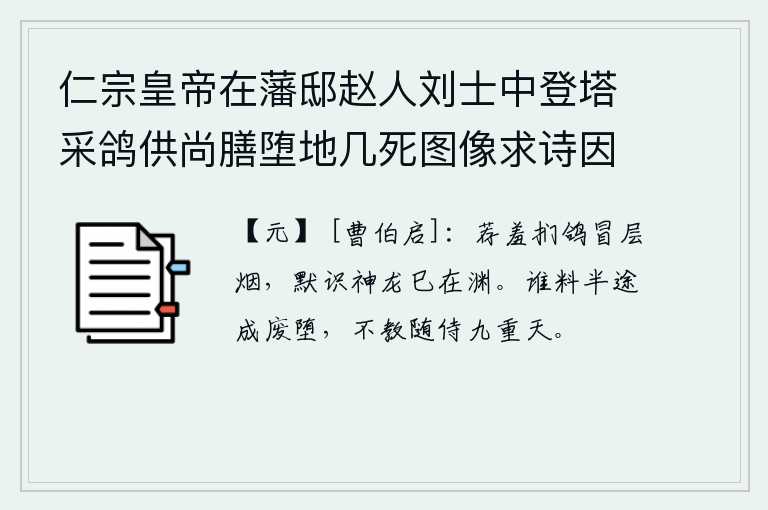 仁宗皇帝在藩邸赵人刘士中登塔采鸽供尚膳堕地几死图像求诗因

【元】［曹伯启］：荐羞扪鸽冒层烟，默识神龙已在渊。谁料半途成废堕，不教随侍九重天。